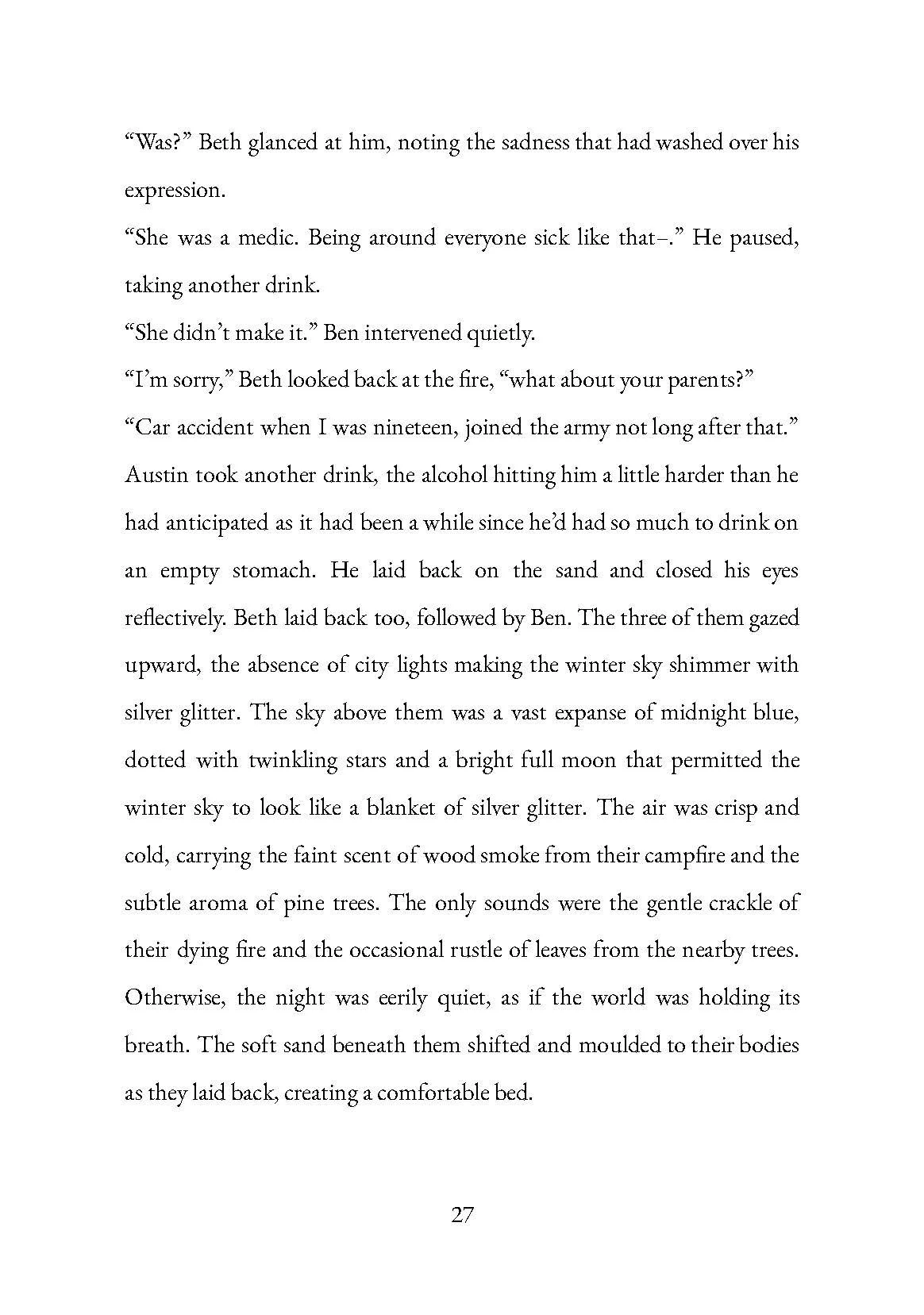 “Was?” Beth glanced at him, noting the sadness that had washed over his expression.

“She was a medic. Being around everyone sick like that–.” He paused, taking another drink.

“She didn’t make it.” Ben intervened quietly.

“I’m sorry,” Beth looked back at the fire, “what about your parents?”

“Car accident when I was nineteen, joined the army not long after that.” Austin took another drink, the alcohol hitting him a little harder than he had anticipated as it had been a while since he’d had so much to drink on an empty stomach. He laid back on the sand and closed his eyes reflectively. Beth laid back too, followed by Ben. The three of them gazed upward, the absence of city lights making the winter sky shimmer with silver glitter. The sky above them was a vast expanse of midnight blue, dotted with twinkling stars and a bright full moon that permitted the winter sky to look like a blanket of silver glitter. The air was crisp and cold, carrying the faint scent of wood smoke from their campfire and the subtle aroma of pine trees. The only sounds were the gentle crackle of their dying fire and the occasional rustle of leaves from the nearby trees. Otherwise, the night was eerily quiet, as if the world was holding its breath. The soft sand beneath them shifted and moulded to their bodies as they laid back, creating a comfortable bed.

27